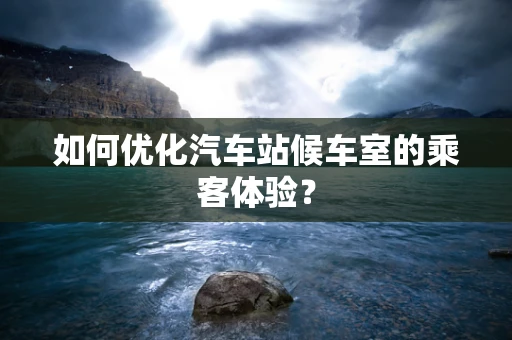 如何优化汽车站候车室的乘客体验？